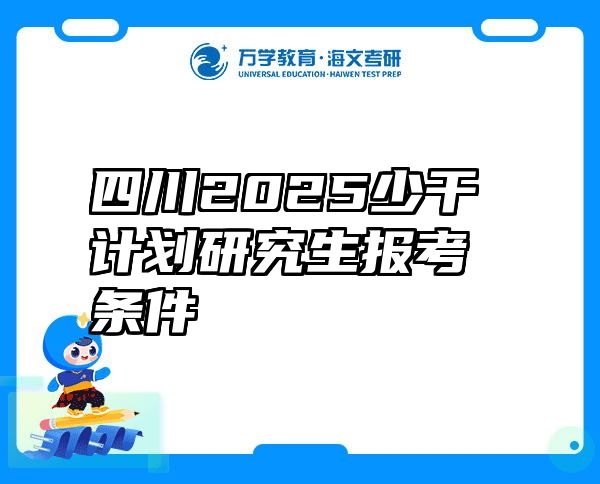 万学教育·海文考研
UNIVERSAL EDUCATION·HAIWEN TEST PREP

四川2025少干计划研究生报考条件